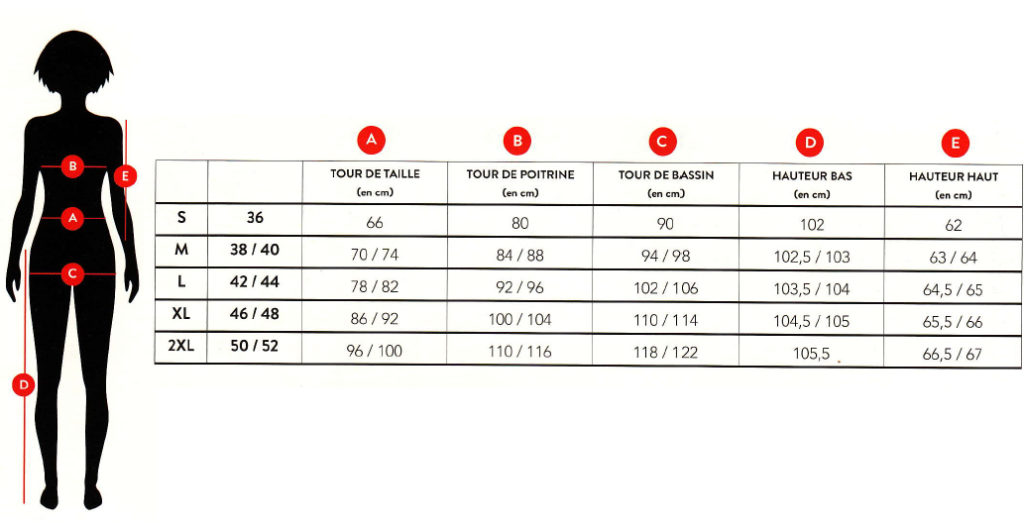 B
E
A
C
D

| | | A TOUR DE TAILLE (en cm) | B TOUR DE POITRINE (en cm) | C TOUR DE BASSIN (en cm) | D HAUTEUR BAS (en cm) | E HAUTEUR HAUT (en cm) |
|---|---|---|---|---|---|---|
| S | 36 | 66 | 80 | 90 | 102 | 62 |
| M | 38 / 40 | 70 / 74 | 84 / 88 | 94 / 98 | 102,5 / 103 | 63 / 64 |
| L | 42 / 44 | 78 / 82 | 92 / 96 | 102 / 106 | 103,5 / 104 | 64,5 / 65 |
| XL | 46 / 48 | 86 / 92 | 100 / 104 | 110 / 114 | 104,5 / 105 | 65,5 / 66 |
| 2XL | 50 / 52 | 96 / 100 | 110 / 116 | 118 / 122 | 105,5 | 66,5 / 67 |